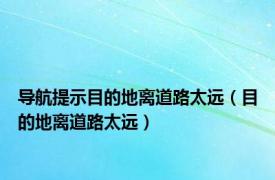 导航提示目的地离道路太远（目的地离道路太远）